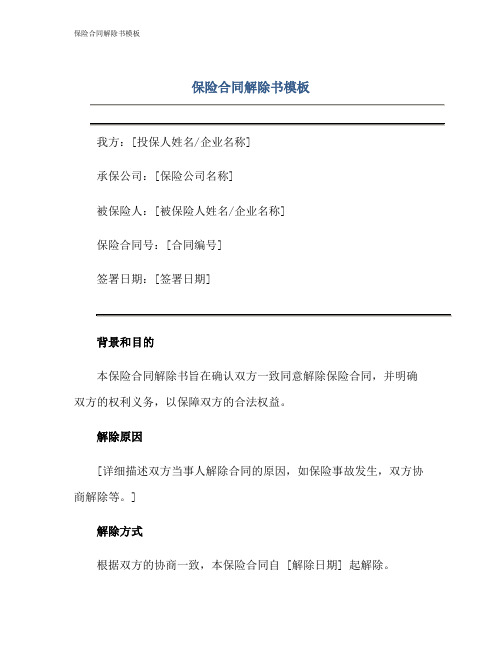 保险合同解除书模板

保险合同解除书模板

我方：[投保人姓名/企业名称]

承保公司：[保险公司名称]

被保险人：[被保险人姓名/企业名称]

保险合同号：[合同编号]

签署日期：[签署日期]

背景和目的

本保险合同解除书旨在确认双方一致同意解除保险合同，并明确双方的权利义务，以保障双方的合法权益。

解除原因

[详细描述双方当事人解除合同的原因，如保险事故发生，双方协商解除等。]

解除方式

根据双方的协商一致，本保险合同自 [解除日期] 起解除。